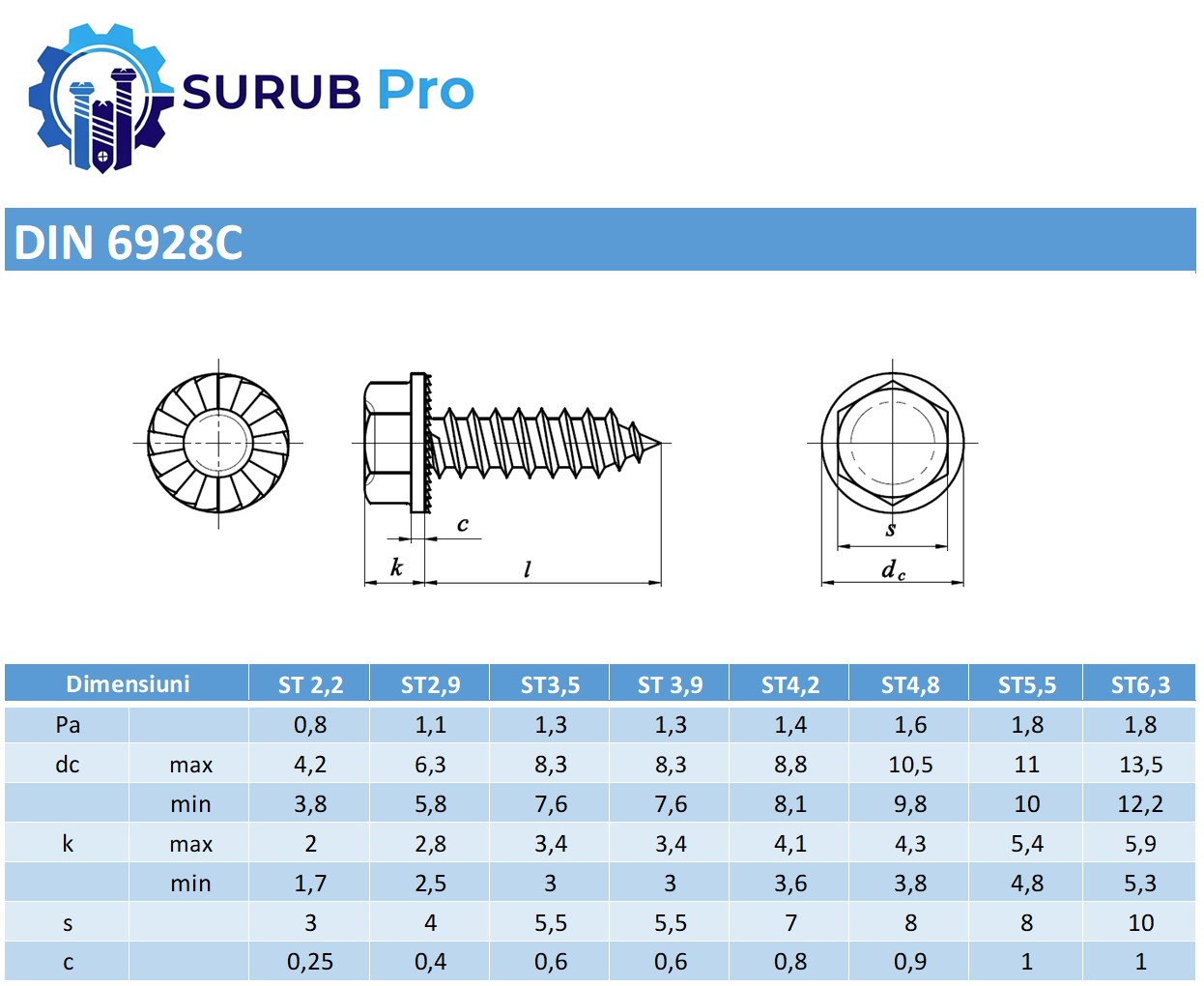 SURUB Pro

DIN 6928C

c

k

l

s

$d_c$

| Dimensiuni | | ST 2,2 | ST2,9 | ST3,5 | ST 3,9 | ST4,2 | ST4,8 | ST5,5 | ST6,3 |
|---|---|---|---|---|---|---|---|---|---|
| Pa | | 0,8 | 1,1 | 1,3 | 1,3 | 1,4 | 1,6 | 1,8 | 1,8 |
| dc | max | 4,2 | 6,3 | 8,3 | 8,3 | 8,8 | 10,5 | 11 | 13,5 |
| | min | 3,8 | 5,8 | 7,6 | 7,6 | 8,1 | 9,8 | 10 | 12,2 |
| k | max | 2 | 2,8 | 3,4 | 3,4 | 4,1 | 4,3 | 5,4 | 5,9 |
| | min | 1,7 | 2,5 | 3 | 3 | 3,6 | 3,8 | 4,8 | 5,3 |
| s | | 3 | 4 | 5,5 | 5,5 | 7 | 8 | 8 | 10 |
| c | | 0,25 | 0,4 | 0,6 | 0,6 | 0,8 | 0,9 | 1 | 1 |